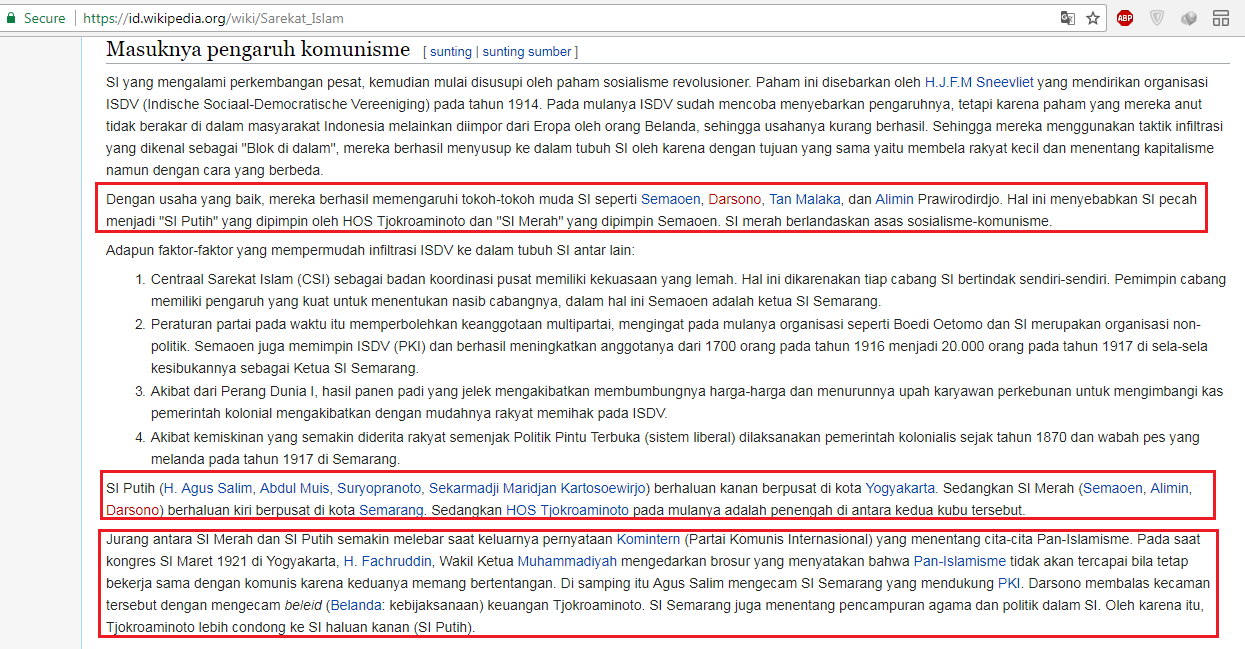 Secure | https://id.wikipedia.org/wiki/Sarekat_Islam

ABP

Masuknya pengaruh komunisme [ sunting | sunting sumber ]

SI yang mengalami perkembangan pesat, kemudian mulai disusupi oleh paham sosialisme revolusioner. Paham ini disebarkan oleh H.J.F.M Sneevliet yang mendirikan organisasi ISDV (Indische Sociaal-Democratische Vereeniging) pada tahun 1914. Pada mulanya ISDV sudah mencoba menyebarkan pengaruhnya, tetapi karena paham yang mereka anut tidak berakar di dalam masyarakat Indonesia melainkan diimpor dari Eropa oleh orang Belanda, sehingga usahanya kurang berhasil. Sehingga mereka menggunakan taktik infiltrasi yang dikenal sebagai "Blok di dalam", mereka berhasil menyusup ke dalam tubuh SI oleh karena dengan tujuan yang sama yaitu membela rakyat kecil dan menentang kapitalisme namun dengan cara yang berbeda.

Dengan usaha yang baik, mereka berhasil memengaruhi tokoh-tokoh muda SI seperti Semaoen, Darsono, Tan Malaka, dan Alimin Prawirodirdjo. Hal ini menyebabkan SI pecah menjadi "SI Putih" yang dipimpin oleh HOS Tjokroaminoto dan "SI Merah" yang dipimpin Semaoen. SI merah berlandaskan asas sosialisme-komunisme.

Adapun faktor-faktor yang mempermudah infiltrasi ISDV ke dalam tubuh SI antar lain:

1. Centraal Sarekat Islam (CSI) sebagai badan koordinasi pusat memiliki kekuasaan yang lemah. Hal ini dikarenakan tiap cabang SI bertindak sendiri-sendiri. Pemimpin cabang memiliki pengaruh yang kuat untuk menentukan nasib cabangnya, dalam hal ini Semaoen adalah ketua SI Semarang.
2. Peraturan partai pada waktu itu memperbolehkan keanggotaan multipartai, mengingat pada mulanya organisasi seperti Boedi Oetomo dan SI merupakan organisasi non-politik. Semaoen juga memimpin ISDV (PKI) dan berhasil meningkatkan anggotanya dari 1700 orang pada tahun 1916 menjadi 20.000 orang pada tahun 1917 di sela-sela kesibukannya sebagai Ketua SI Semarang.
3. Akibat dari Perang Dunia I, hasil panen padi yang jelek mengakibatkan membumbungnya harga-harga dan menurunnya upah karyawan perkebunan untuk mengimbangi kas pemerintah kolonial mengakibatkan dengan mudahnya rakyat memihak pada ISDV.
4. Akibat kemiskinan yang semakin diderita rakyat semenjak Politik Pintu Terbuka (sistem liberal) dilaksanakan pemerintah kolonialis sejak tahun 1870 dan wabah pes yang melanda pada tahun 1917 di Semarang.

SI Putih (H. Agus Salim, Abdul Muis, Suryopranoto, Sekarmadji Maridjan Kartosoewirjo) berhaluan kanan berpusat di kota Yogyakarta. Sedangkan SI Merah (Semaoen, Alimin, Darsono) berhaluan kiri berpusat di kota Semarang. Sedangkan HOS Tjokroaminoto pada mulanya adalah penengah di antara kedua kubu tersebut.

Jurang antara SI Merah dan SI Putih semakin melebar saat keluarnya pernyataan Komintern (Partai Komunis Internasional) yang menentang cita-cita Pan-Islamisme. Pada saat kongres SI Maret 1921 di Yogyakarta, H. Fachruddin, Wakil Ketua Muhammadiyah mengedarkan brosur yang menyatakan bahwa Pan-Islamisme tidak akan tercapai bila tetap bekerja sama dengan komunis karena keduanya memang bertentangan. Di samping itu Agus Salim mengecam SI Semarang yang mendukung PKI. Darsono membalas kecaman tersebut dengan mengecam beleid (Belanda: kebijaksanaan) keuangan Tjokroaminoto. SI Semarang juga menentang pencampuran agama dan politik dalam SI. Oleh karena itu, Tjokroaminoto lebih condong ke SI haluan kanan (SI Putih).